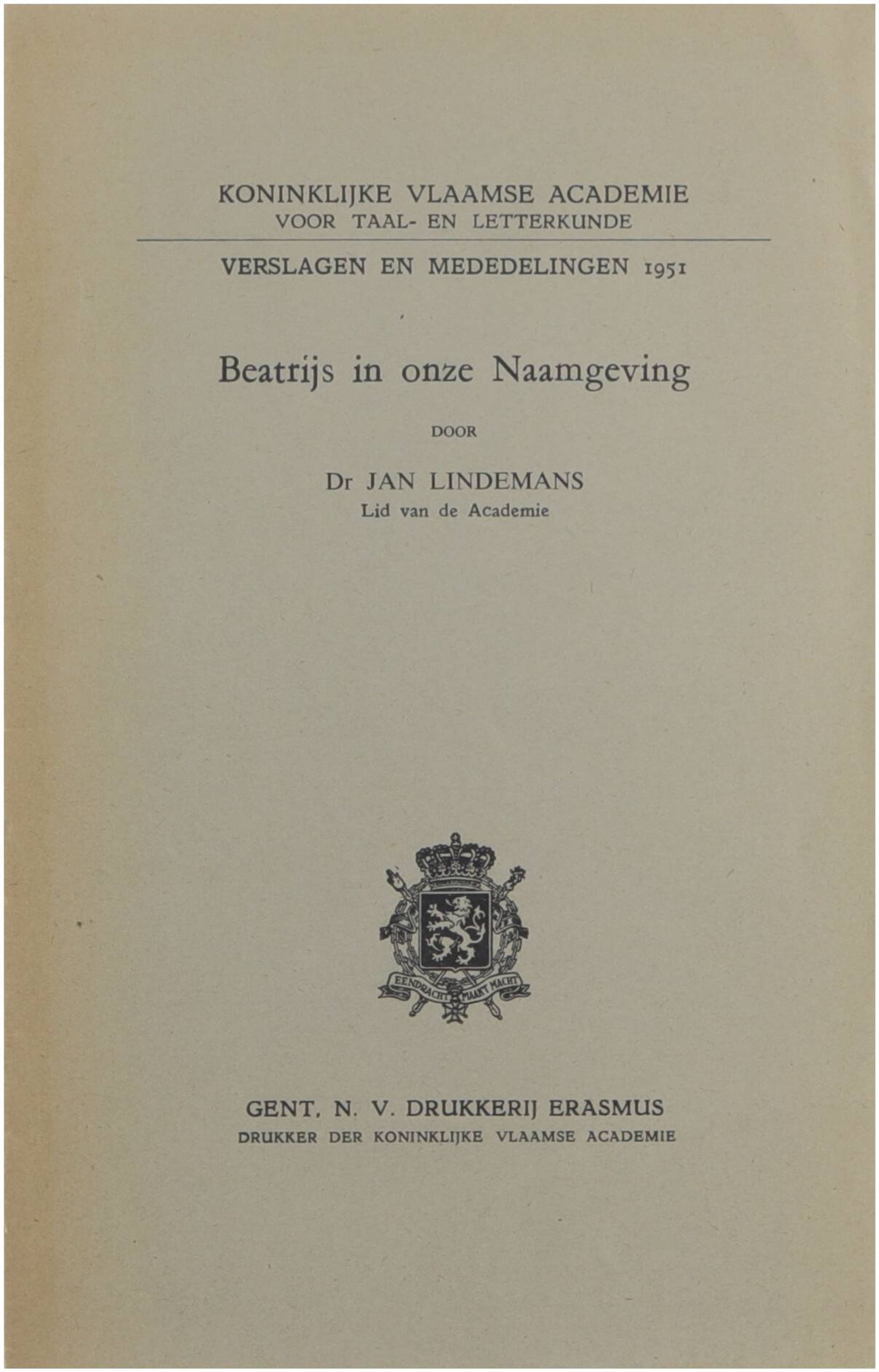 KONINKLIJKE VLAAMSE ACADEMIE
VOOR TAAL- EN LETTERKUNDE

VERSLAGEN EN MEDEDELINGEN 1951

Beatrijs in onze Naamgeving

DOOR

Dr JAN LINDEMANS
Lid van de Academie

EENDRACHT MAAKT MACHT

GENT, N. V. DRUKKERIJ ERASMUS
DRUKKER DER KONINKLIJKE VLAAMSE ACADEMIE